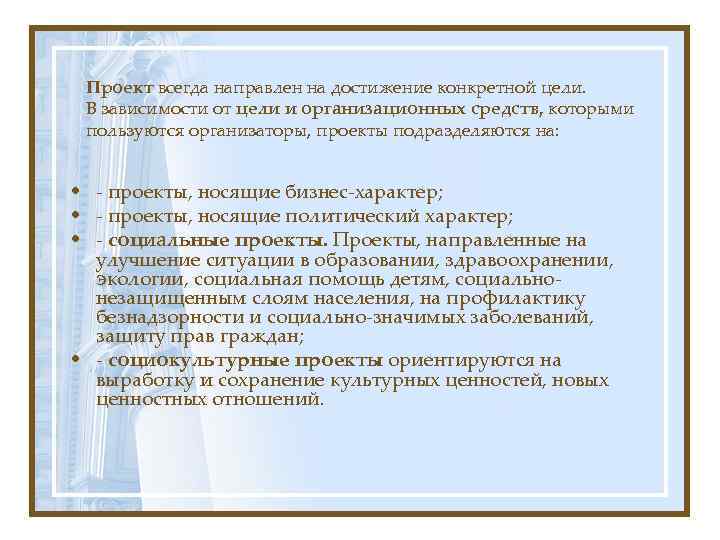 Проект всегда направлен на достижение конкретной цели. В зависимости от цели и организационных средств, которыми пользуются организаторы, проекты подразделяются на:

• - проекты, носящие бизнес-характер;
• - проекты, носящие политический характер;
• - социальные проекты. Проекты, направленные на улучшение ситуации в образовании, здравоохранении, экологии, социальная помощь детям, социально-незащищенным слоям населения, на профилактику безнадзорности и социально-значимых заболеваний, защиту прав граждан;
• - социокультурные проекты ориентируются на выработку и сохранение культурных ценностей, новых ценностных отношений.